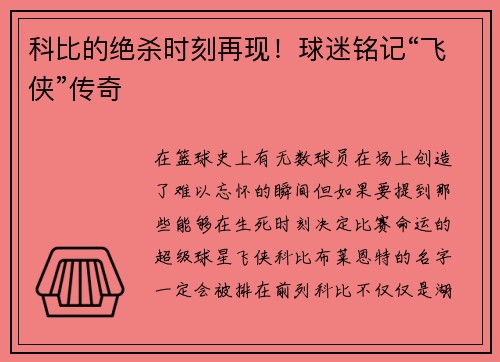 科比的绝杀时刻再现！球迷铭记“飞侠”传奇

在篮球史上有无数球员在场上创造了难以忘怀的瞬间但如果要提到那些能够在生死时刻决定比赛命运的超级球星飞侠科比布莱恩特的名字一定会被排在前列科比不仅仅是湖